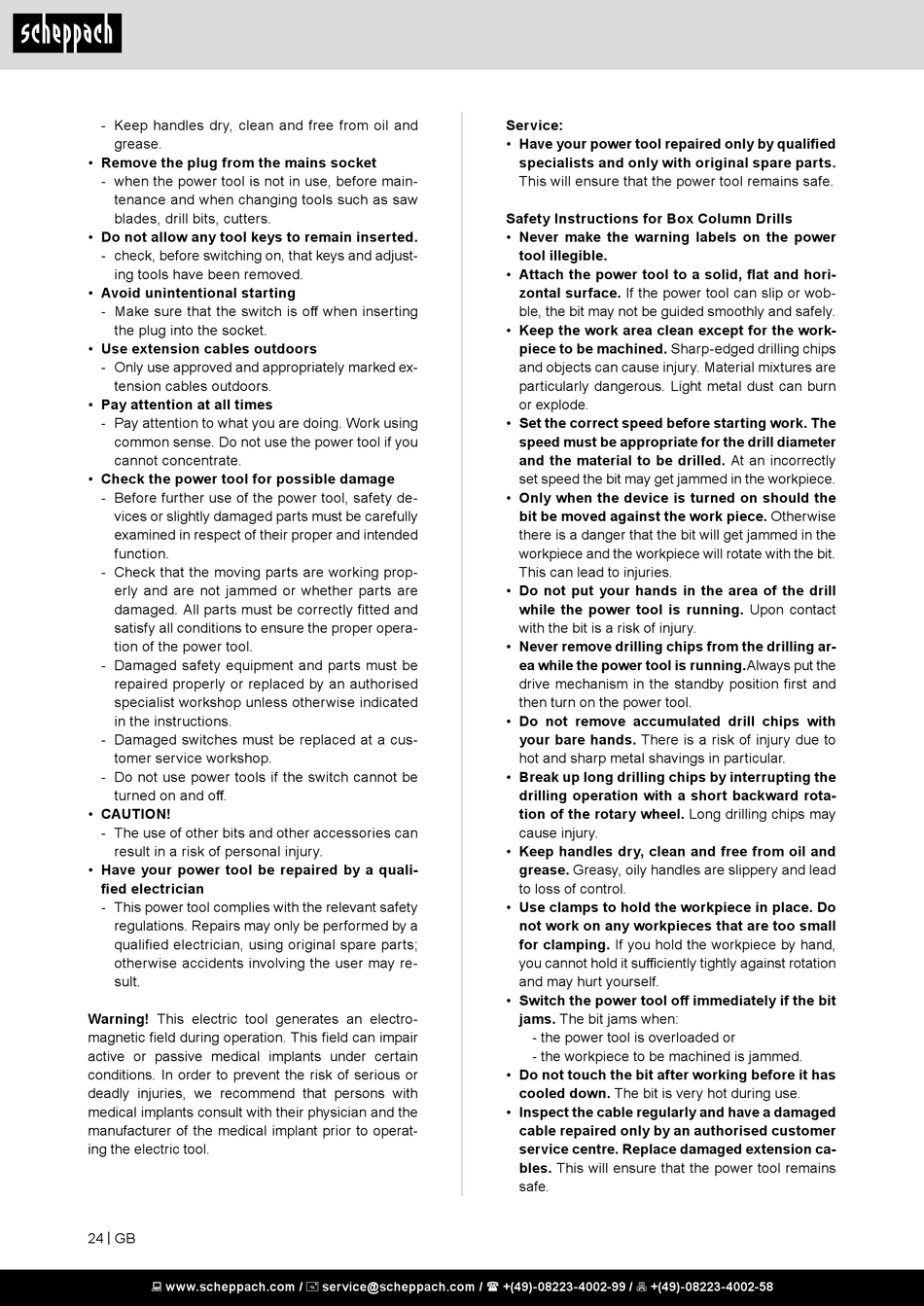 scheppach

- Keep handles dry, clean and free from oil and grease.
• Remove the plug from the mains socket
- when the power tool is not in use, before maintenance and when changing tools such as saw blades, drill bits, cutters.
• Do not allow any tool keys to remain inserted.
- check, before switching on, that keys and adjusting tools have been removed.
• Avoid unintentional starting
- Make sure that the switch is off when inserting the plug into the socket.
• Use extension cables outdoors
- Only use approved and appropriately marked extension cables outdoors.
• Pay attention at all times
- Pay attention to what you are doing. Work using common sense. Do not use the power tool if you cannot concentrate.
• Check the power tool for possible damage
- Before further use of the power tool, safety devices or slightly damaged parts must be carefully examined in respect of their proper and intended function.
- Check that the moving parts are working properly and are not jammed or whether parts are damaged. All parts must be correctly fitted and satisfy all conditions to ensure the proper operation of the power tool.
- Damaged safety equipment and parts must be repaired properly or replaced by an authorised specialist workshop unless otherwise indicated in the instructions.
- Damaged switches must be replaced at a customer service workshop.
- Do not use power tools if the switch cannot be turned on and off.
• CAUTION!
- The use of other bits and other accessories can result in a risk of personal injury.
• Have your power tool be repaired by a qualified electrician
- This power tool complies with the relevant safety regulations. Repairs may only be performed by a qualified electrician, using original spare parts; otherwise accidents involving the user may result.

Warning! This electric tool generates an electromagnetic field during operation. This field can impair active or passive medical implants under certain conditions. In order to prevent the risk of serious or deadly injuries, we recommend that persons with medical implants consult with their physician and the manufacturer of the medical implant prior to operating the electric tool.

Service:
• Have your power tool repaired only by qualified specialists and only with original spare parts. This will ensure that the power tool remains safe.

Safety Instructions for Box Column Drills
• Never make the warning labels on the power tool illegible.
• Attach the power tool to a solid, flat and horizontal surface. If the power tool can slip or wobble, the bit may not be guided smoothly and safely.
• Keep the work area clean except for the workpiece to be machined. Sharp-edged drilling chips and objects can cause injury. Material mixtures are particularly dangerous. Light metal dust can burn or explode.
• Set the correct speed before starting work. The speed must be appropriate for the drill diameter and the material to be drilled. At an incorrectly set speed the bit may get jammed in the workpiece.
• Only when the device is turned on should the bit be moved against the work piece. Otherwise there is a danger that the bit will get jammed in the workpiece and the workpiece will rotate with the bit. This can lead to injuries.
• Do not put your hands in the area of the drill while the power tool is running. Upon contact with the bit is a risk of injury.
• Never remove drilling chips from the drilling area while the power tool is running.Always put the drive mechanism in the standby position first and then turn on the power tool.
• Do not remove accumulated drill chips with your bare hands. There is a risk of injury due to hot and sharp metal shavings in particular.
• Break up long drilling chips by interrupting the drilling operation with a short backward rotation of the rotary wheel. Long drilling chips may cause injury.
• Keep handles dry, clean and free from oil and grease. Greasy, oily handles are slippery and lead to loss of control.
• Use clamps to hold the workpiece in place. Do not work on any workpieces that are too small for clamping. If you hold the workpiece by hand, you cannot hold it sufficiently tightly against rotation and may hurt yourself.
• Switch the power tool off immediately if the bit jams. The bit jams when:
- the power tool is overloaded or
- the workpiece to be machined is jammed.
• Do not touch the bit after working before it has cooled down. The bit is very hot during use.
• Inspect the cable regularly and have a damaged cable repaired only by an authorised customer service centre. Replace damaged extension cables. This will ensure that the power tool remains safe.

24 | GB

www.scheppach.com / service@scheppach.com / +(49)-08223-4002-99 / +(49)-08223-4002-58